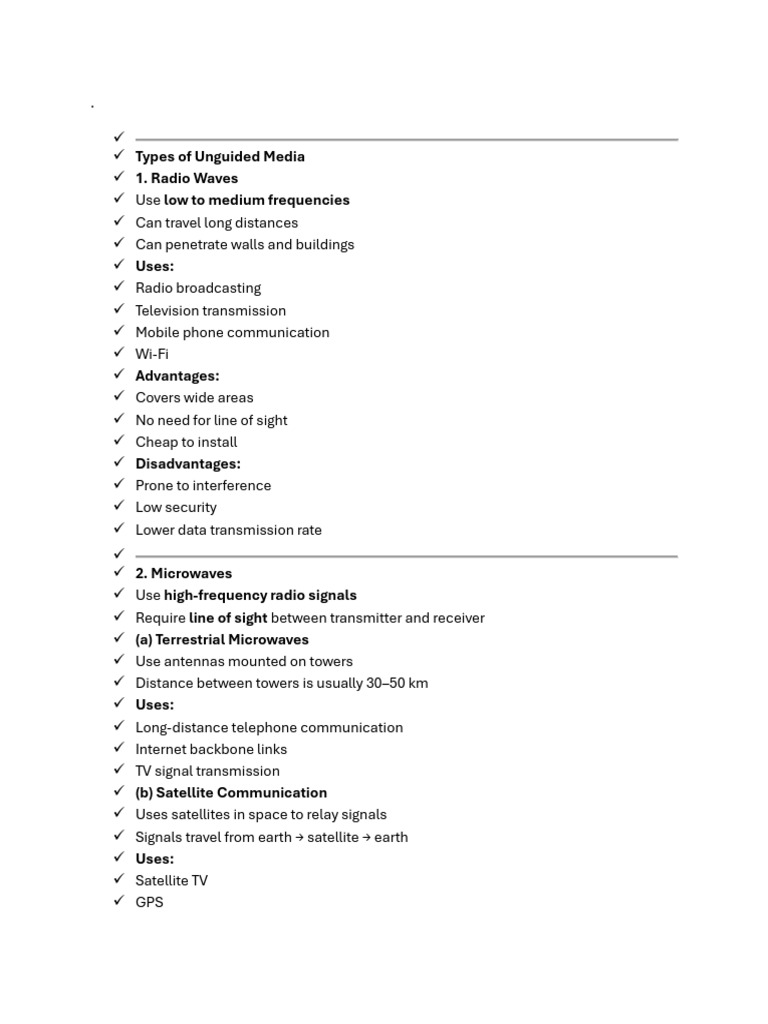 .

✓

✓ Types of Unguided Media
✓ 1. Radio Waves
✓ Use low to medium frequencies
✓ Can travel long distances
✓ Can penetrate walls and buildings
✓ Uses:
✓ Radio broadcasting
✓ Television transmission
✓ Mobile phone communication
✓ Wi-Fi
✓ Advantages:
✓ Covers wide areas
✓ No need for line of sight
✓ Cheap to install
✓ Disadvantages:
✓ Prone to interference
✓ Low security
✓ Lower data transmission rate
✓

✓ 2. Microwaves
✓ Use high-frequency radio signals
✓ Require line of sight between transmitter and receiver
✓ (a) Terrestrial Microwaves
✓ Use antennas mounted on towers
✓ Distance between towers is usually 30–50 km
✓ Uses:
✓ Long-distance telephone communication
✓ Internet backbone links
✓ TV signal transmission
✓ (b) Satellite Communication
✓ Uses satellites in space to relay signals
✓ Signals travel from earth → satellite → earth
✓ Uses:
✓ Satellite TV
✓ GPS